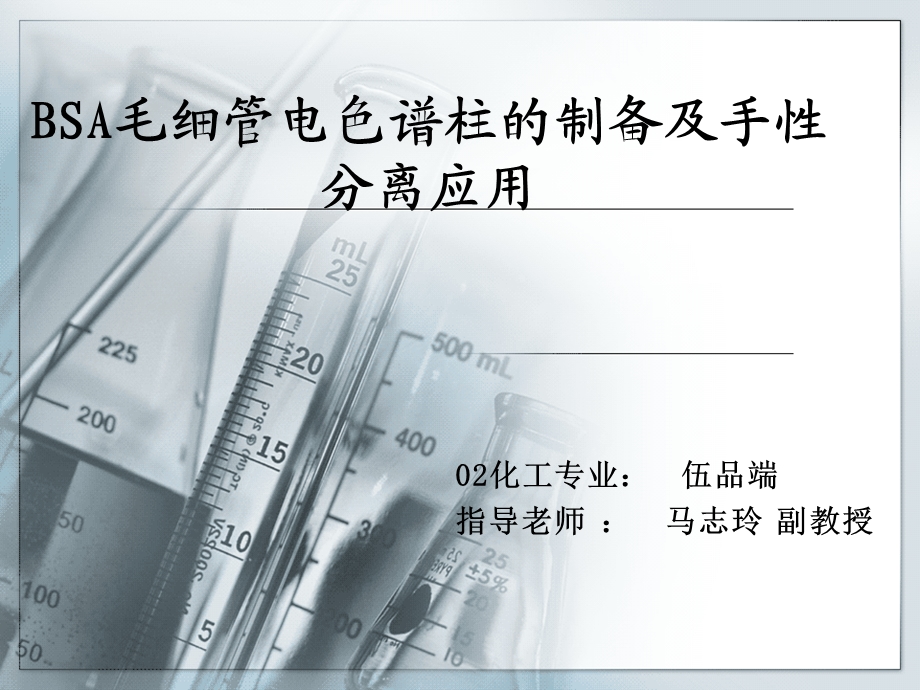 BSA毛细管电色谱柱的制备及手性分离应用

02化工专业：　伍品端
指导老师 ：　马志玲 副教授